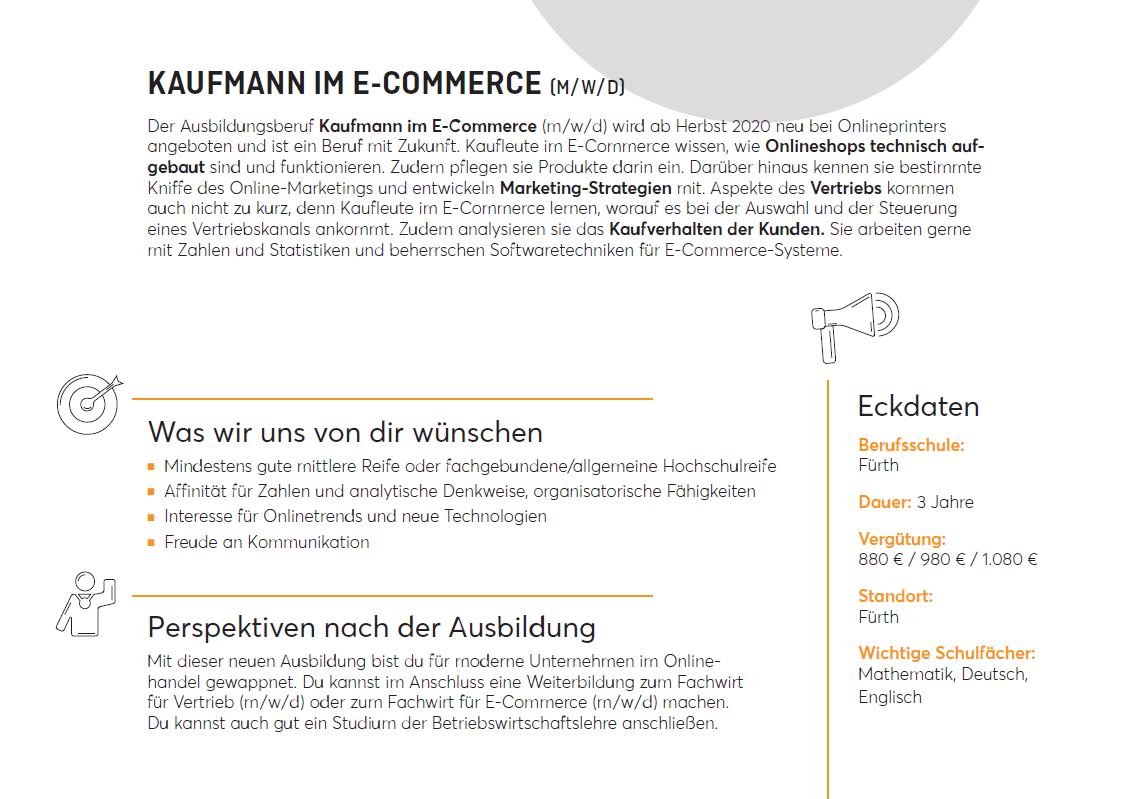 KAUFMANN IM E-COMMERCE (M/W/D)

Der Ausbildungsberuf Kaufmann im E-Commerce (m/w/d) wird ab Herbst 2020 neu bei Onlineprinters angeboten und ist ein Beruf mit Zukunft. Kaufleute im E-Commerce wissen, wie Onlineshops technisch aufgebaut sind und funktionieren. Zudem pflegen sie Produkte darin ein. Darüber hinaus kennen sie bestimmte Kniffe des Online-Marketings und entwickeln Marketing-Strategien mit. Aspekte des Vertriebs kommen auch nicht zu kurz, denn Kaufleute im E-Commerce lernen, worauf es bei der Auswahl und der Steuerung eines Vertriebskanals ankommt. Zudem analysieren sie das Kaufverhalten der Kunden. Sie arbeiten gerne mit Zahlen und Statistiken und beherrschen Softwaretechniken für E-Commerce-Systeme.

Was wir uns von dir wünschen

• Mindestens gute mittlere Reife oder fachgebundene/allgemeine Hochschulreife
• Affinität für Zahlen und analytische Denkweise, organisatorische Fähigkeiten
• Interesse für Onlinetrends und neue Technologien
• Freude an Kommunikation

Perspektiven nach der Ausbildung

Mit dieser neuen Ausbildung bist du für moderne Unternehmen im Onlinehandel gewappnet. Du kannst im Anschluss eine Weiterbildung zum Fachwirt für Vertrieb (m/w/d) oder zum Fachwirt für E-Commerce (m/w/d) machen. Du kannst auch gut ein Studium der Betriebswirtschaftslehre anschließen.

Eckdaten

Berufsschule:
Fürth

Dauer: 3 Jahre

Vergütung:
880 € / 980 € / 1.080 €

Standort:
Fürth

Wichtige Schulfächer:
Mathematik, Deutsch, Englisch